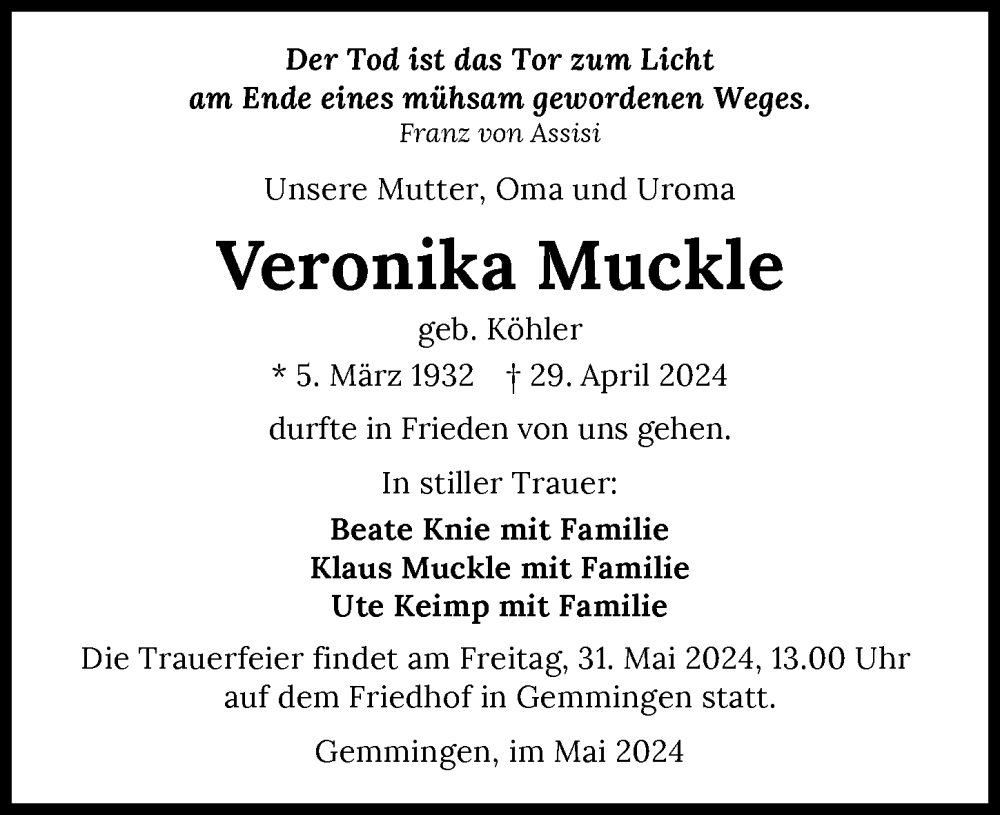 Der Tod ist das Tor zum Licht
am Ende eines mühsam gewordenen Weges.
Franz von Assisi

Unsere Mutter, Oma und Uroma

Veronika Muckle

geb. Köhler

* 5. März 1932 † 29. April 2024

durfte in Frieden von uns gehen.

In stiller Trauer:

Beate Knie mit Familie
Klaus Muckle mit Familie
Ute Keimp mit Familie

Die Trauerfeier findet am Freitag, 31. Mai 2024, 13.00 Uhr auf dem Friedhof in Gemmingen statt.

Gemmingen, im Mai 2024